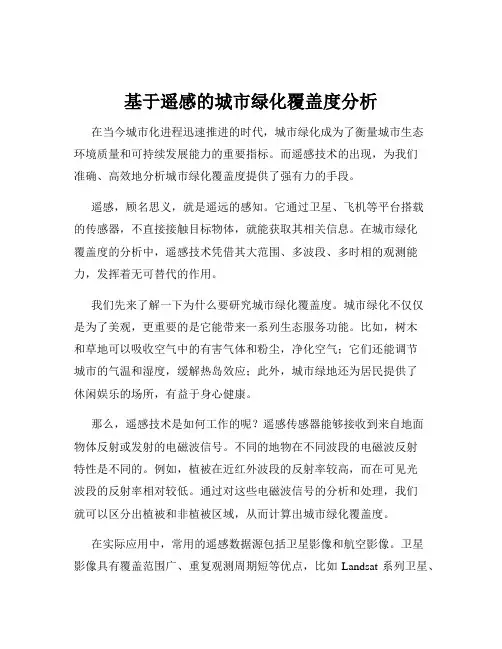 基于遥感的城市绿化覆盖度分析

在当今城市化进程迅速推进的时代，城市绿化成为了衡量城市生态环境质量和可持续发展能力的重要指标。而遥感技术的出现，为我们准确、高效地分析城市绿化覆盖度提供了强有力的手段。

遥感，顾名思义，就是遥远的感知。它通过卫星、飞机等平台搭载的传感器，不直接接触目标物体，就能获取其相关信息。在城市绿化覆盖度的分析中，遥感技术凭借其大范围、多波段、多时相的观测能力，发挥着无可替代的作用。

我们先来了解一下为什么要研究城市绿化覆盖度。城市绿化不仅仅是为了美观，更重要的是它能带来一系列生态服务功能。比如，树木和草地可以吸收空气中的有害气体和粉尘，净化空气；它们还能调节城市的气温和湿度，缓解热岛效应；此外，城市绿地还为居民提供了休闲娱乐的场所，有益于身心健康。

那么，遥感技术是如何工作的呢？遥感传感器能够接收到来自地面物体反射或发射的电磁波信号。不同的地物在不同波段的电磁波反射特性是不同的。例如，植被在近红外波段的反射率较高，而在可见光波段的反射率相对较低。通过对这些电磁波信号的分析和处理，我们就可以区分出植被和非植被区域，从而计算出城市绿化覆盖度。

在实际应用中，常用的遥感数据源包括卫星影像和航空影像。卫星影像具有覆盖范围广、重复观测周期短等优点，比如 Landsat 系列卫星、